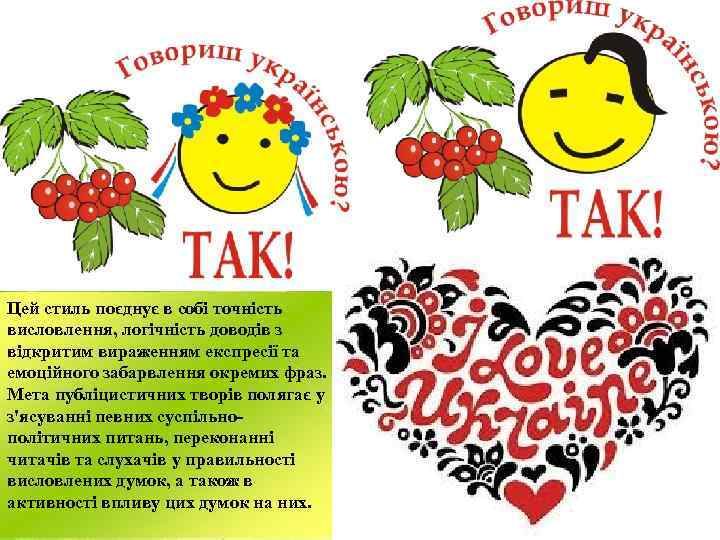 Говориш українською?

ТАК!

Говориш українською?

ТАК!

Цей стиль поєднує в собі точність висловлення, логічність доводів з відкритим вираженням експресії та емоційного забарвлення окремих фраз. Мета публіцистичних творів полягає у з'ясуванні певних суспільно-політичних питань, переконанні читачів та слухачів у правильності висловлених думок, а також в активності впливу цих думок на них.

I Love Ukraine